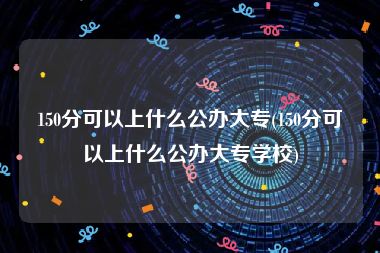 150分可以上什么公办大专(150分可以上什么公办大专学校)